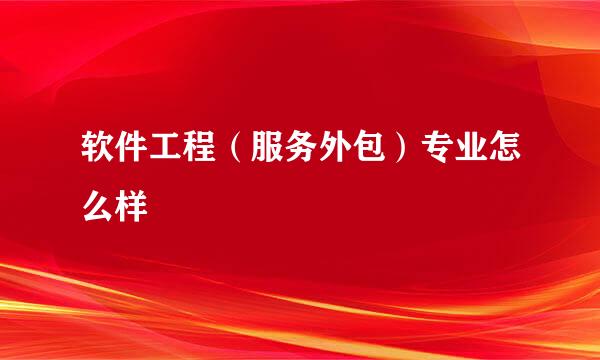 软件工程（服务外包）专业怎么样